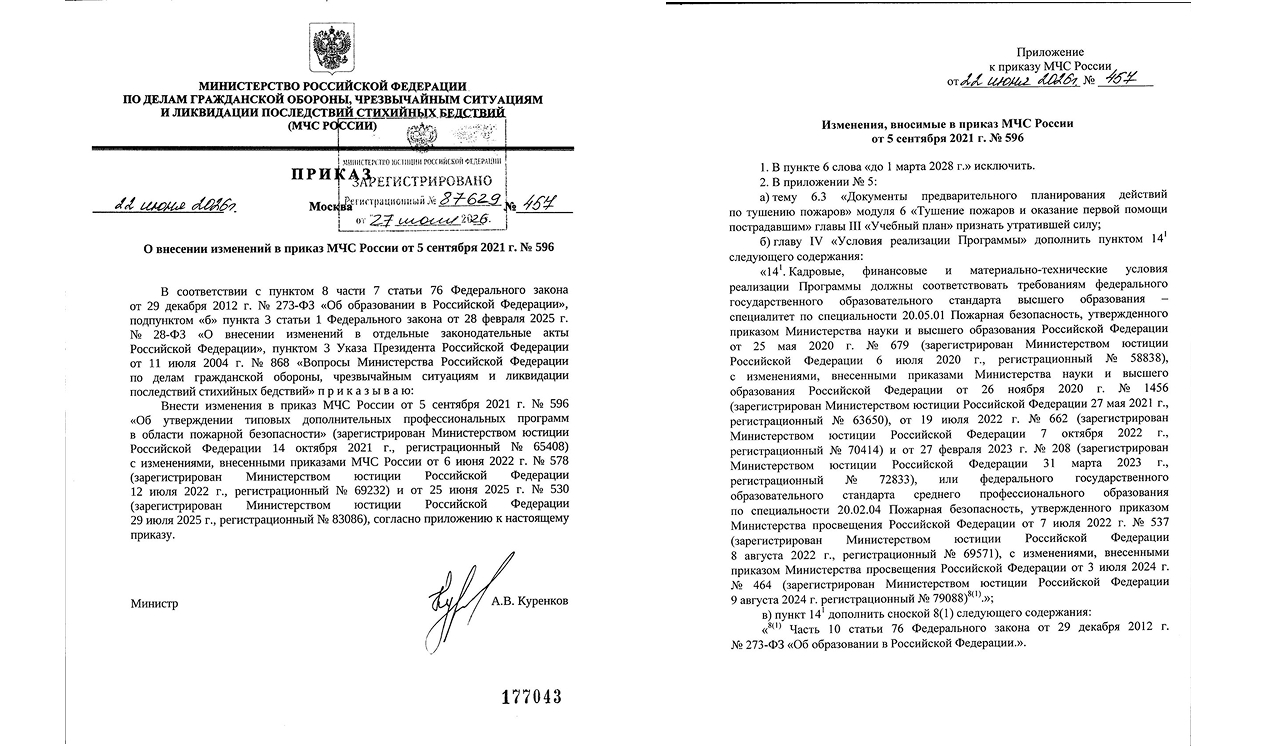 МИНИСТЕРСТВО РОССИЙСКОЙ ФЕДЕРАЦИИ
ПО ДЕЛАМ ГРАЖДАНСКОЙ ОБОРОНЫ, ЧРЕЗВЫЧАЙНЫМ СИТУАЦИЯМ
И ЛИКВИДАЦИИ ПОСЛЕДСТВИЙ СТИХИЙНЫХ БЕДСТВИЙ
(МЧС РОССИИ)

МИНИСТЕРСТВО ЮСТИЦИИ РОССИЙСКОЙ ФЕДЕРАЦИИ
ЗАРЕГИСТРИРОВАНО
Регистрационный № 87629
от 27 июня 2026.

ПРИКАЗ

22 июня 2026г. Москва № 457

О внесении изменений в приказ МЧС России от 5 сентября 2021 г. № 596

В соответствии с пунктом 8 части 7 статьи 76 Федерального закона от 29 декабря 2012 г. № 273-ФЗ «Об образовании в Российской Федерации», подпунктом «б» пункта 3 статьи 1 Федерального закона от 28 февраля 2025 г. № 28-ФЗ «О внесении изменений в отдельные законодательные акты Российской Федерации», пунктом 3 Указа Президента Российской Федерации от 11 июля 2004 г. № 868 «Вопросы Министерства Российской Федерации по делам гражданской обороны, чрезвычайным ситуациям и ликвидации последствий стихийных бедствий» приказываю:

Внести изменения в приказ МЧС России от 5 сентября 2021 г. № 596 «Об утверждении типовых дополнительных профессиональных программ в области пожарной безопасности» (зарегистрирован Министерством юстиции Российской Федерации 14 октября 2021 г., регистрационный № 65408) с изменениями, внесенными приказами МЧС России от 6 июня 2022 г. № 578 (зарегистрирован Министерством юстиции Российской Федерации 12 июля 2022 г., регистрационный № 69232) и от 25 июня 2025 г. № 530 (зарегистрирован Министерством юстиции Российской Федерации 29 июля 2025 г., регистрационный № 83086), согласно приложению к настоящему приказу.

Министр А.В. Куренков

177043

Приложение
к приказу МЧС России
от 22 июня 2026г. № 457

Изменения, вносимые в приказ МЧС России
от 5 сентября 2021 г. № 596

1. В пункте 6 слова «до 1 марта 2028 г.» исключить.
2. В приложении № 5:
а) тему 6.3 «Документы предварительного планирования действий по тушению пожаров» модуля 6 «Тушение пожаров и оказание первой помощи пострадавшим» главы III «Учебный план» признать утратившей силу;
б) главу IV «Условия реализации Программы» дополнить пунктом $14^1$ следующего содержания:
«$14^1$. Кадровые, финансовые и материально-технические условия реализации Программы должны соответствовать требованиям федерального государственного образовательного стандарта высшего образования – специалитет по специальности 20.05.01 Пожарная безопасность, утвержденного приказом Министерства науки и высшего образования Российской Федерации от 25 мая 2020 г. № 679 (зарегистрирован Министерством юстиции Российской Федерации 6 июля 2020 г., регистрационный № 58838), с изменениями, внесенными приказами Министерства науки и высшего образования Российской Федерации от 26 ноября 2020 г. № 1456 (зарегистрирован Министерством юстиции Российской Федерации 27 мая 2021 г., регистрационный № 63650), от 19 июля 2022 г. № 662 (зарегистрирован Министерством юстиции Российской Федерации 7 октября 2022 г., регистрационный № 70414) и от 27 февраля 2023 г. № 208 (зарегистрирован Министерством юстиции Российской Федерации 31 марта 2023 г., регистрационный № 72833), или федерального государственного образовательного стандарта среднего профессионального образования по специальности 20.02.04 Пожарная безопасность, утвержденного приказом Министерства просвещения Российской Федерации от 7 июля 2022 г. № 537 (зарегистрирован Министерством юстиции Российской Федерации 8 августа 2022 г., регистрационный № 69571), с изменениями, внесенными приказом Министерства просвещения Российской Федерации от 3 июля 2024 г. № 464 (зарегистрирован Министерством юстиции Российской Федерации 9 августа 2024 г. регистрационный № 79088)$^{8(1)}$.»;
в) пункт $14^1$ дополнить сноской 8(1) следующего содержания:
«$^{8(1)}$ Часть 10 статьи 76 Федерального закона от 29 декабря 2012 г. № 273-ФЗ «Об образовании в Российской Федерации.».